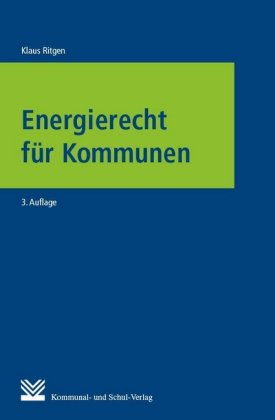 Klaus Ritgen

Energierecht für Kommunen

3. Auflage

Kommunal- und Schul-Verlag